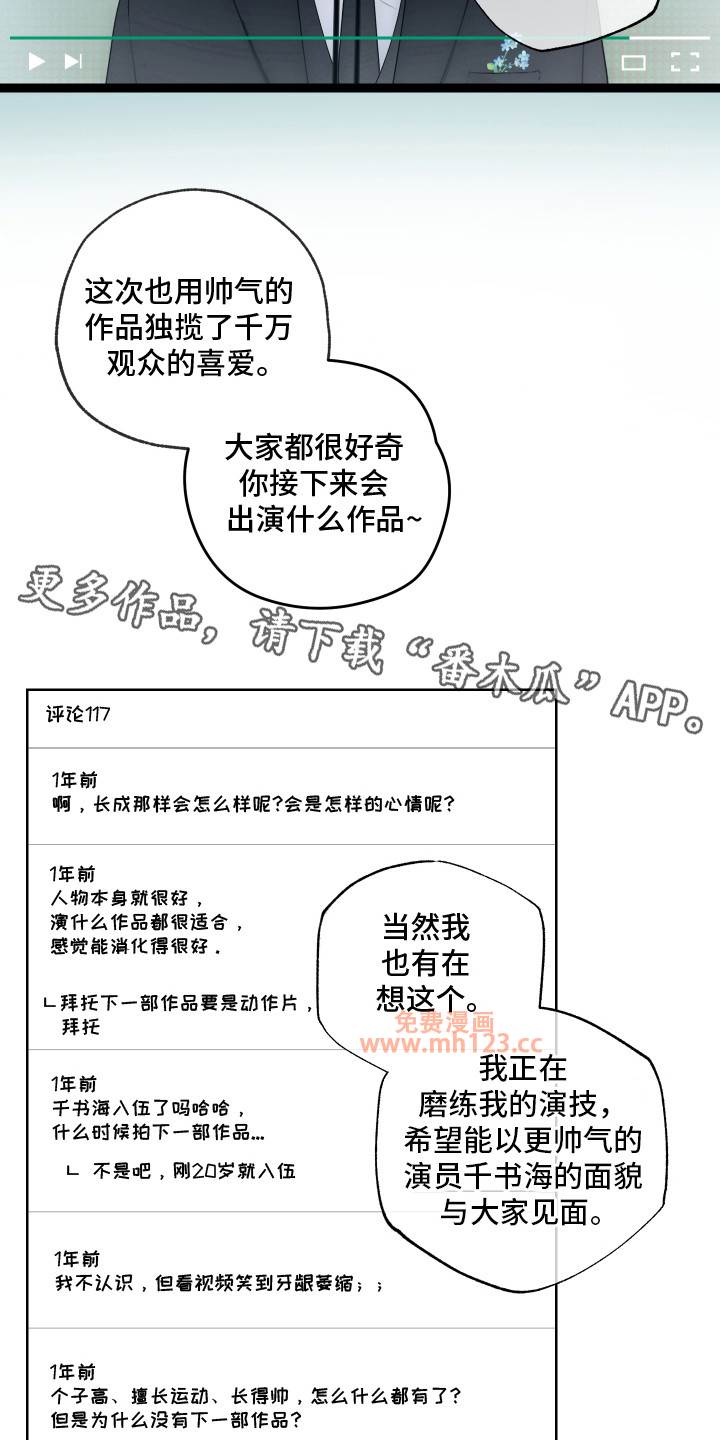 这次也用帅气的作品独揽了千万观众的喜爱。

大家都很好奇你接下来会出演什么作品~

更多作品，请下载“番木瓜”APP。

评论117

1年前
啊，长成那样会怎么样呢?会是怎样的心情呢?

1年前
人物本身就很好，
演什么作品都很适合，
感觉能消化得很好.

ㄴ拜托下一部作品要是动作片，
拜托

1年前
千书海入伍了吗哈哈，
什么时候拍下一部作品...

ㄴ 不是吧，刚20岁就入伍

1年前
我不认识，但看视频笑到牙龈萎缩；；

1年前
个子高、擅长运动、长得帅，怎么什么都有了?
但是为什么没有下一部作品?

当然我也有在想这个。

免费漫画
www.mh123.cc

我正在磨练我的演技，希望能以更帅气的演员千书海的面貌与大家见面。